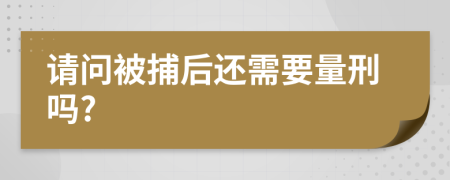 请问被捕后还需要量刑吗?